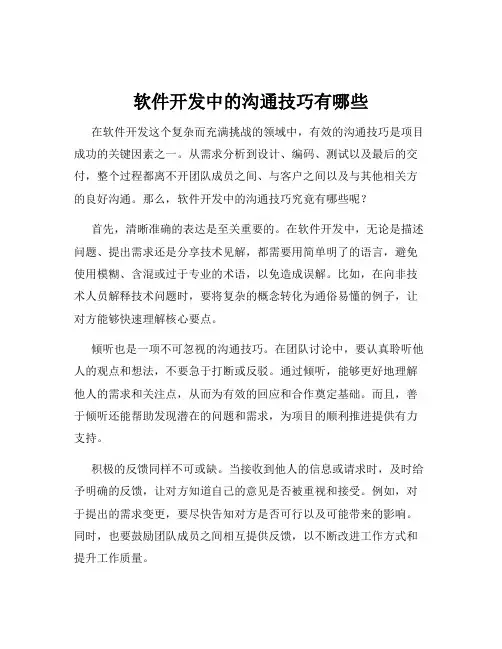 软件开发中的沟通技巧有哪些

在软件开发这个复杂而充满挑战的领域中，有效的沟通技巧是项目成功的关键因素之一。从需求分析到设计、编码、测试以及最后的交付，整个过程都离不开团队成员之间、与客户之间以及与其他相关方的良好沟通。那么，软件开发中的沟通技巧究竟有哪些呢？

首先，清晰准确的表达是至关重要的。在软件开发中，无论是描述问题、提出需求还是分享技术见解，都需要用简单明了的语言，避免使用模糊、含混或过于专业的术语，以免造成误解。比如，在向非技术人员解释技术问题时，要将复杂的概念转化为通俗易懂的例子，让对方能够快速理解核心要点。

倾听也是一项不可忽视的沟通技巧。在团队讨论中，要认真聆听他人的观点和想法，不要急于打断或反驳。通过倾听，能够更好地理解他人的需求和关注点，从而为有效的回应和合作奠定基础。而且，善于倾听还能帮助发现潜在的问题和需求，为项目的顺利推进提供有力支持。

积极的反馈同样不可或缺。当接收到他人的信息或请求时，及时给予明确的反馈，让对方知道自己的意见是否被重视和接受。例如，对于提出的需求变更，要尽快告知对方是否可行以及可能带来的影响。同时，也要鼓励团队成员之间相互提供反馈，以不断改进工作方式和提升工作质量。